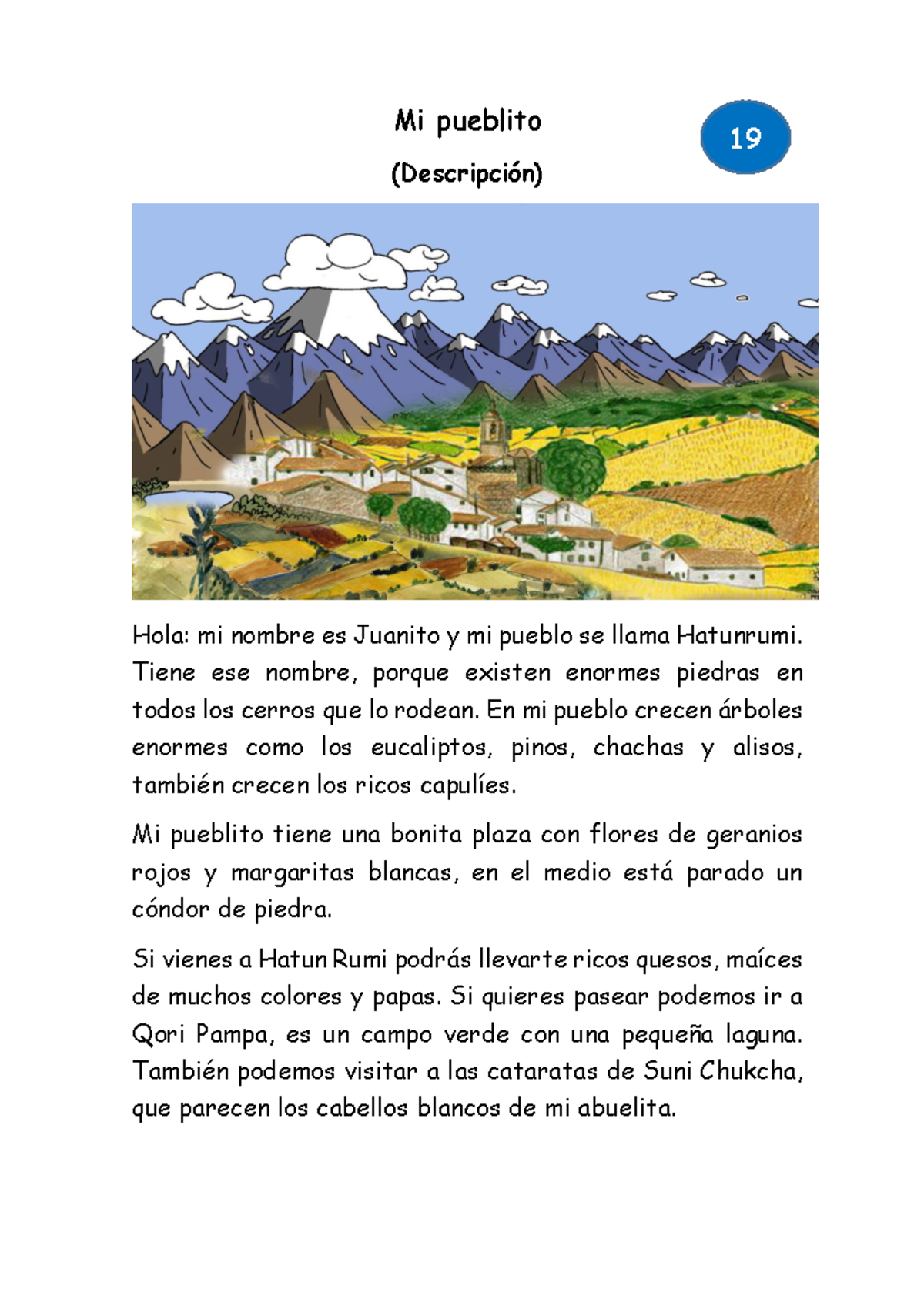 Mi pueblito

19

(Descripción)

Hola: mi nombre es Juanito y mi pueblo se llama Hatunrumi. Tiene ese nombre, porque existen enormes piedras en todos los cerros que lo rodean. En mi pueblo crecen árboles enormes como los eucaliptos, pinos, chachas y alisos, también crecen los ricos capulíes.

Mi pueblito tiene una bonita plaza con flores de geranios rojos y margaritas blancas, en el medio está parado un cóndor de piedra.

Si vienes a Hatun Rumi podrás llevarte ricos quesos, maíces de muchos colores y papas. Si quieres pasear podemos ir a Qori Pampa, es un campo verde con una pequeña laguna. También podemos visitar a las cataratas de Suni Chukcha, que parecen los cabellos blancos de mi abuelita.